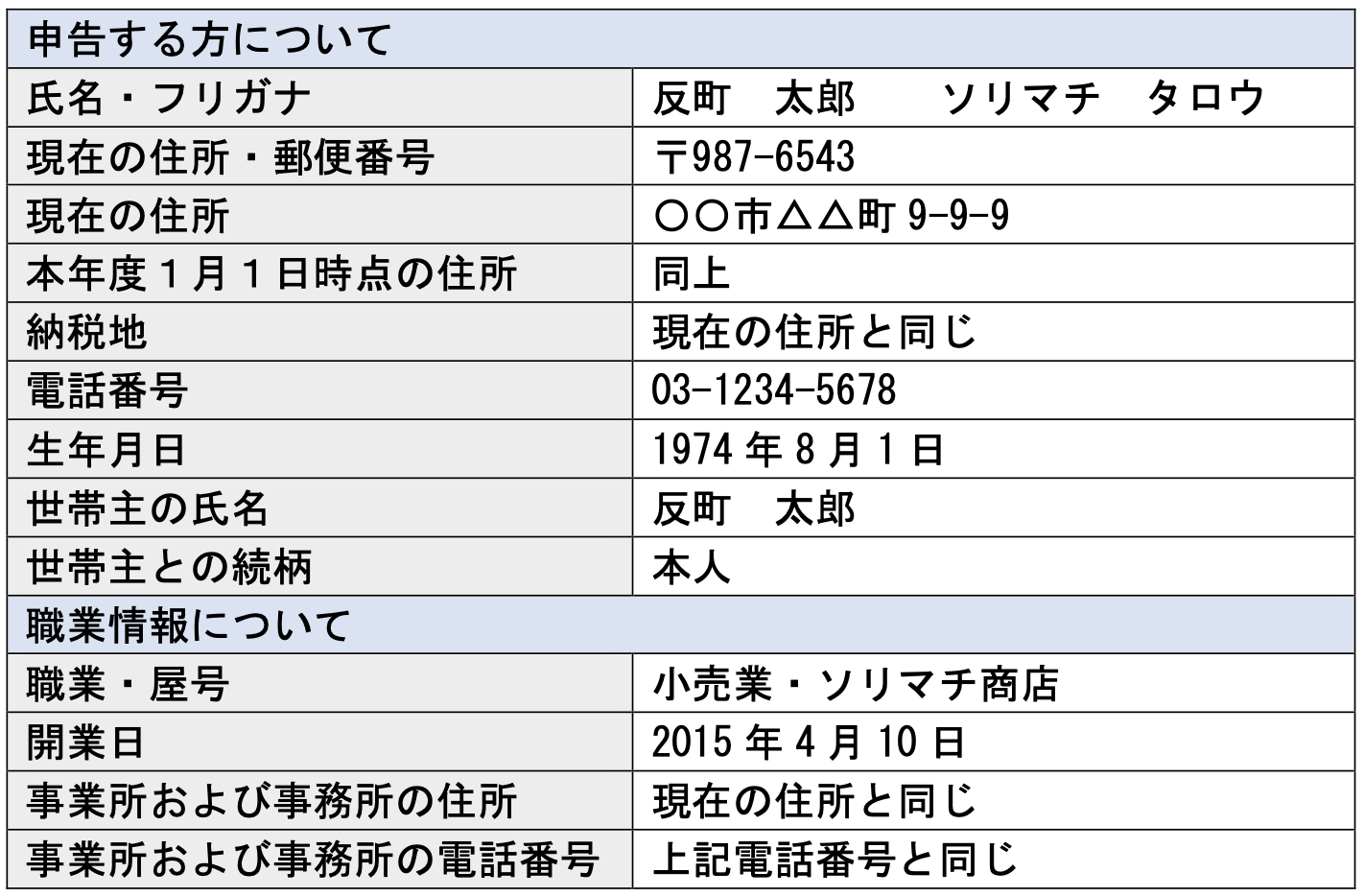 | 申告する方について | |
|---|---|
| 氏名・フリガナ | 反町　太郎　　ソリマチ　タロウ |
| 現在の住所・郵便番号 | 〒987-6543 |
| 現在の住所 | ○○市△△町 9-9-9 |
| 本年度１月１日時点の住所 | 同上 |
| 納税地 | 現在の住所と同じ |
| 電話番号 | 03-1234-5678 |
| 生年月日 | 1974 年 8 月 1 日 |
| 世帯主の氏名 | 反町　太郎 |
| 世帯主との続柄 | 本人 |
| 職業情報について | |
| 職業・屋号 | 小売業・ソリマチ商店 |
| 開業日 | 2015 年 4 月 10 日 |
| 事業所および事務所の住所 | 現在の住所と同じ |
| 事業所および事務所の電話番号 | 上記電話番号と同じ |